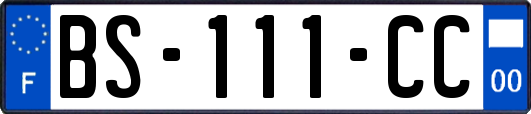 F
BS-111-CC
00